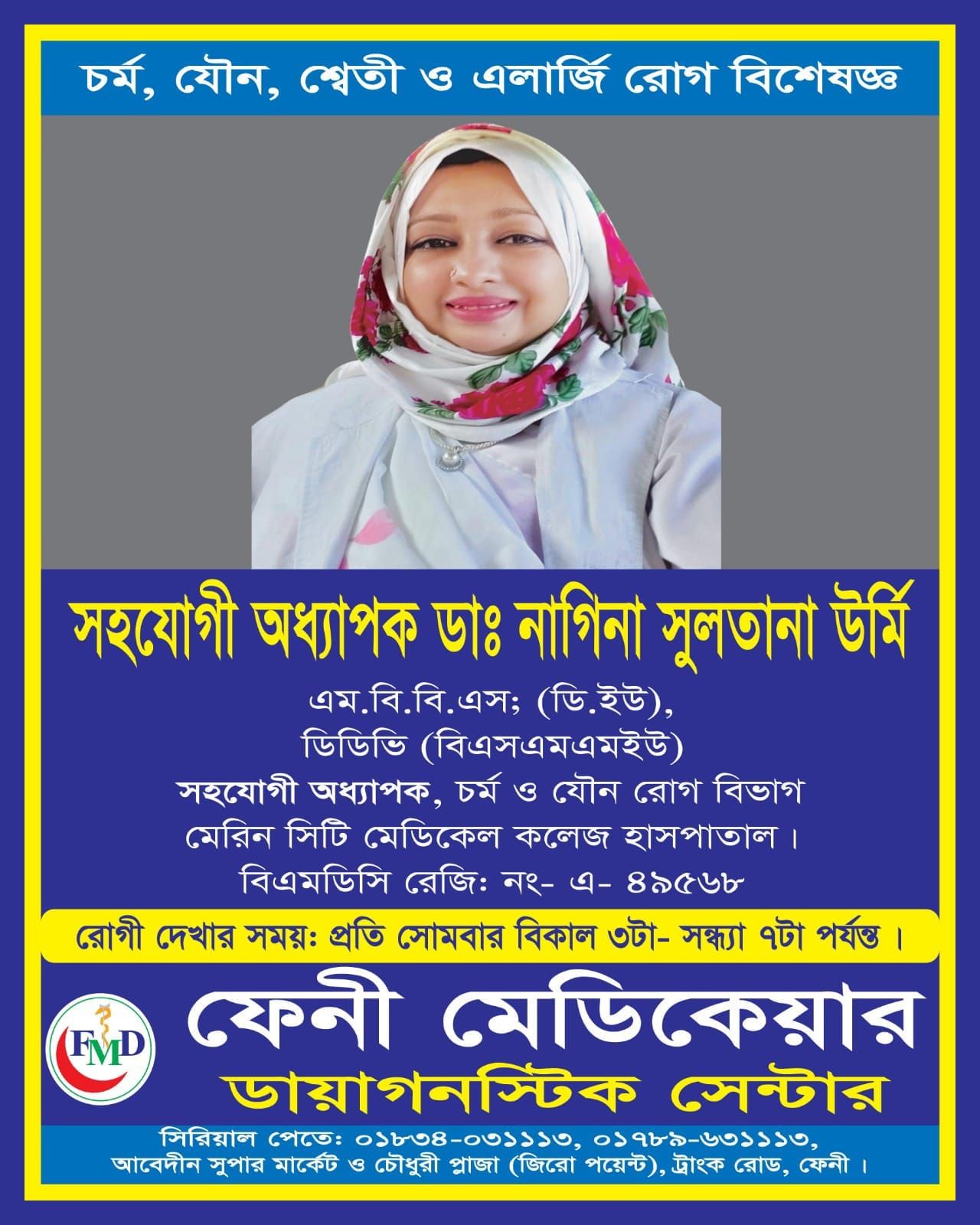 চর্ম, যৌন, শ্বেতী ও এলার্জি রোগ বিশেষজ্ঞ

সহযোগী অধ্যাপক ডাঃ নাগিনা সুলতানা উর্মি

এম.বি.বি.এস; (ডি.ইউ),
ডিডিভি (বিএসএমএমইউ)
সহযোগী অধ্যাপক, চর্ম ও যৌন রোগ বিভাগ
মেরিন সিটি মেডিকেল কলেজ হাসপাতাল।
বিএমডিসি রেজিঃ নং- এ- ৪৯৫৬৮

রোগী দেখার সময়ঃ প্রতি সোমবার বিকাল ৩টা- সন্ধ্যা ৭টা পর্যন্ত।

FMD

ফেনী মেডিকেয়ার
ডায়াগনস্টিক সেন্টার

সিরিয়াল পেতেঃ ০১৮৩৪-০৩১১১৩, ০১৭৮৯-৬৩১১১৩,
আবেদীন সুপার মার্কেট ও চৌধুরী প্লাজা (জিরো পয়েন্ট), ট্রাংক রোড, ফেনী।